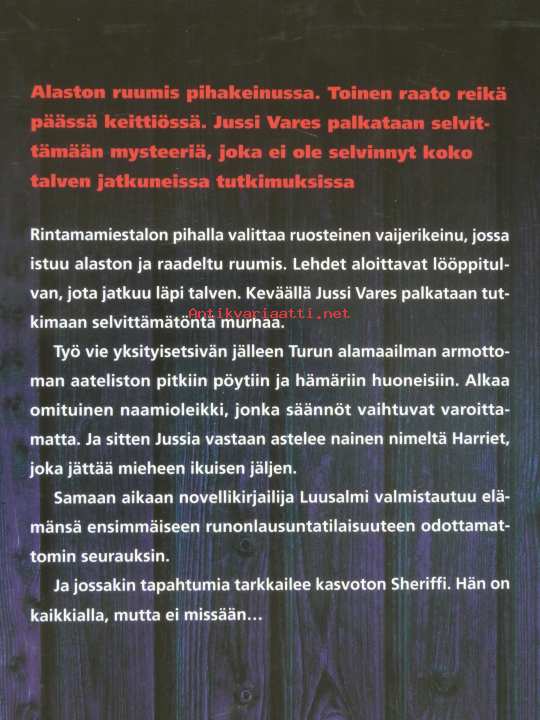 Alaston ruumis pihakeinussa. Toinen raato reikä päässä keittiössä. Jussi Vares palkataan selvittämään mysteeriä, joka ei ole selvinnyt koko talven jatkuneissa tutkimuksissa

Rintamamiestalon pihalla valittaa ruosteinen vaijerikeinu, jossa istuu alaston ja raadeltu ruumis. Lehdet aloittavat lööppitulvan, jota jatkuu läpi talven. Keväällä Jussi Vares palkataan tutkimaan selvittämätöntä murhaa.

Antikvariaatti.net

Työ vie yksityisetsivän jälleen Turun alamaailman armottoman aateliston pitkiin pöytiin ja hämäriin huoneisiin. Alkaa omituinen naamioleikki, jonka säännöt vaihtuvat varoittamatta. Ja sitten Jussia vastaan astelee nainen nimeltä Harriet, joka jättää mieheen ikuisen jäljen.

Samaan aikaan novellikirjailija Luusalmi valmistautuu elämänsä ensimmäiseen runonlausuntatilaisuuteen odottamattomin seurauksin.

Ja jossakin tapahtumia tarkkailee kasvoton Sheriffi. Hän on kaikkialla, mutta ei missään…